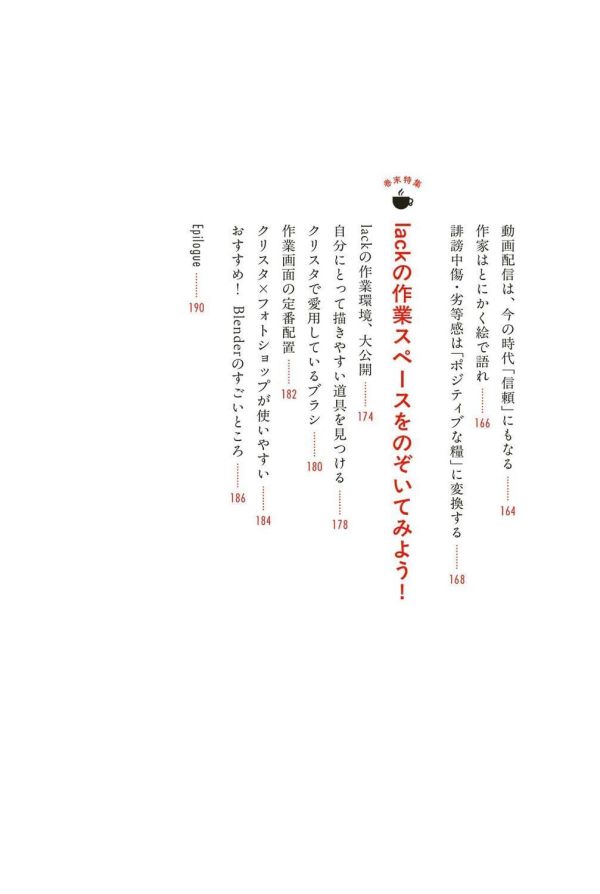 動画配信は、今の時代「信頼」にもなる ……… 164
作家はとにかく絵で語れ ……… 166
誹謗中傷・劣等感は「ポジティブな糧」に変換する ……… 168

巻末特集
lackの作業スペースをのぞいてみよう!

lackの作業環境、大公開 ……… 174
自分にとって描きやすい道具を見つける ……… 178
クリスタで愛用しているブラシ ……… 180
作業画面の定番配置 ……… 182
クリスタ×フォトショップが使いやすい ……… 184
おすすめ! Blenderのすごいところ ……… 186

Epilogue ……… 190